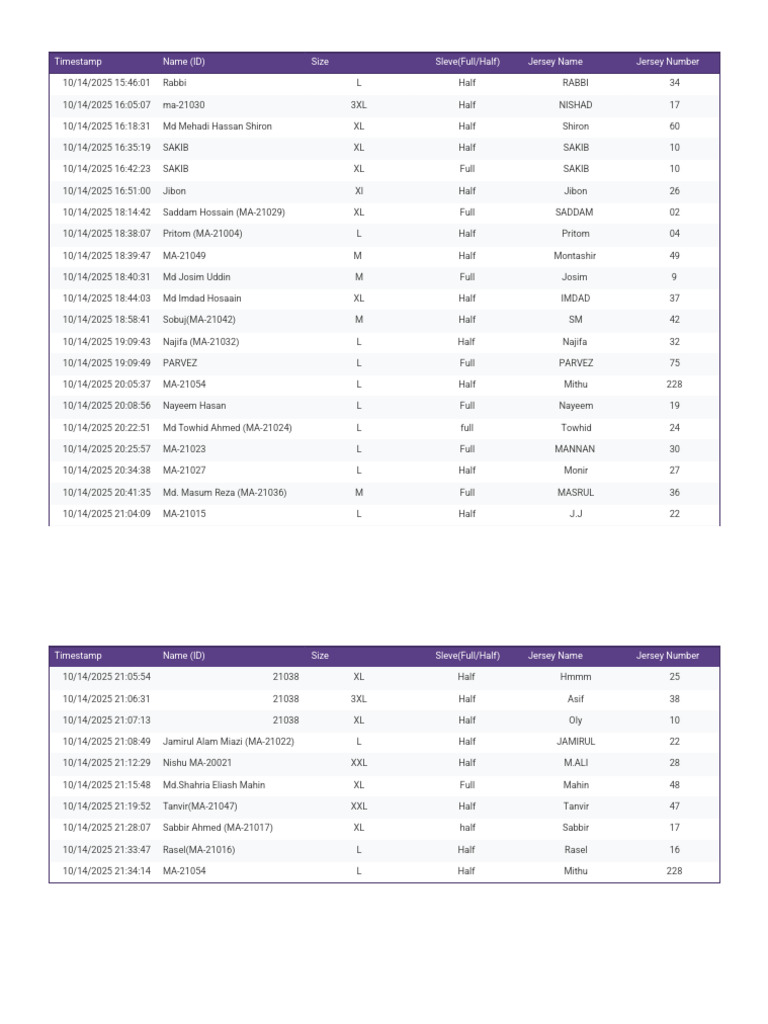 | Timestamp | Name (ID) | Size | Sleve(Full/Half) | Jersey Name | Jersey Number |
|---|---|---|---|---|---|
| 10/14/2025 15:46:01 | Rabbi | L | Half | RABBI | 34 |
| 10/14/2025 16:05:07 | ma-21030 | 3XL | Half | NISHAD | 17 |
| 10/14/2025 16:18:31 | Md Mehadi Hassan Shiron | XL | Half | Shiron | 60 |
| 10/14/2025 16:35:19 | SAKIB | XL | Half | SAKIB | 10 |
| 10/14/2025 16:42:23 | SAKIB | XL | Full | SAKIB | 10 |
| 10/14/2025 16:51:00 | Jibon | Xl | Half | Jibon | 26 |
| 10/14/2025 18:14:42 | Saddam Hossain (MA-21029) | XL | Full | SADDAM | 02 |
| 10/14/2025 18:38:07 | Pritom (MA-21004) | L | Half | Pritom | 04 |
| 10/14/2025 18:39:47 | MA-21049 | M | Half | Montashir | 49 |
| 10/14/2025 18:40:31 | Md Josim Uddin | M | Full | Josim | 9 |
| 10/14/2025 18:44:03 | Md Imdad Hosaain | XL | Half | IMDAD | 37 |
| 10/14/2025 18:58:41 | Sobuj(MA-21042) | M | Half | SM | 42 |
| 10/14/2025 19:09:43 | Najifa (MA-21032) | L | Half | Najifa | 32 |
| 10/14/2025 19:09:49 | PARVEZ | L | Full | PARVEZ | 75 |
| 10/14/2025 20:05:37 | MA-21054 | L | Half | Mithu | 228 |
| 10/14/2025 20:08:56 | Nayeem Hasan | L | Full | Nayeem | 19 |
| 10/14/2025 20:22:51 | Md Towhid Ahmed (MA-21024) | L | full | Towhid | 24 |
| 10/14/2025 20:25:57 | MA-21023 | L | Full | MANNAN | 30 |
| 10/14/2025 20:34:38 | MA-21027 | L | Half | Monir | 27 |
| 10/14/2025 20:41:35 | Md. Masum Reza (MA-21036) | M | Full | MASRUL | 36 |
| 10/14/2025 21:04:09 | MA-21015 | L | Half | J.J | 22 |

| Timestamp | Name (ID) | Size | Sleve(Full/Half) | Jersey Name | Jersey Number |
|---|---|---|---|---|---|
| 10/14/2025 21:05:54 | 21038 | XL | Half | Hmmm | 25 |
| 10/14/2025 21:06:31 | 21038 | 3XL | Half | Asif | 38 |
| 10/14/2025 21:07:13 | 21038 | XL | Half | Oly | 10 |
| 10/14/2025 21:08:49 | Jamirul Alam Miazi (MA-21022) | L | Half | JAMIRUL | 22 |
| 10/14/2025 21:12:29 | Nishu MA-20021 | XXL | Half | M.ALI | 28 |
| 10/14/2025 21:15:48 | Md.Shahria Eliash Mahin | XL | Full | Mahin | 48 |
| 10/14/2025 21:19:52 | Tanvir(MA-21047) | XXL | Half | Tanvir | 47 |
| 10/14/2025 21:28:07 | Sabbir Ahmed (MA-21017) | XL | half | Sabbir | 17 |
| 10/14/2025 21:33:47 | Rasel(MA-21016) | L | Half | Rasel | 16 |
| 10/14/2025 21:34:14 | MA-21054 | L | Half | Mithu | 228 |